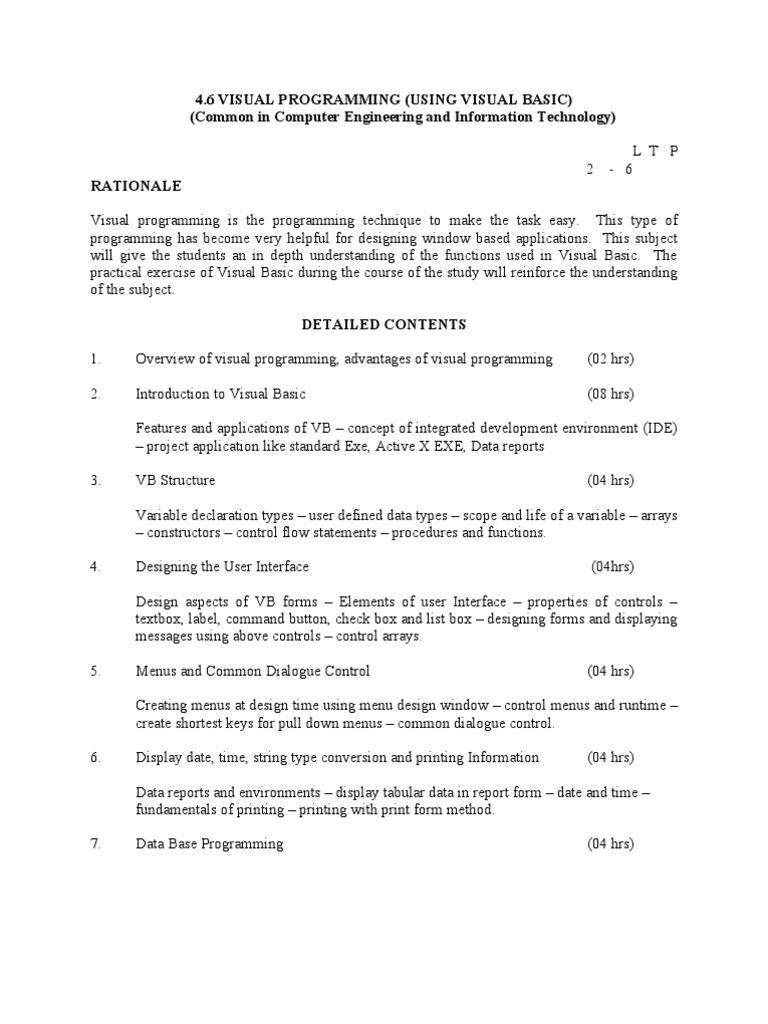 4.6 VISUAL PROGRAMMING (USING VISUAL BASIC)
(Common in Computer Engineering and Information Technology)

L T P
2 - 6

RATIONALE

Visual programming is the programming technique to make the task easy. This type of programming has become very helpful for designing window based applications. This subject will give the students an in depth understanding of the functions used in Visual Basic. The practical exercise of Visual Basic during the course of the study will reinforce the understanding of the subject.

DETAILED CONTENTS

1. Overview of visual programming, advantages of visual programming (02 hrs)

2. Introduction to Visual Basic (08 hrs)

Features and applications of VB – concept of integrated development environment (IDE) – project application like standard Exe, Active X EXE, Data reports

3. VB Structure (04 hrs)

Variable declaration types – user defined data types – scope and life of a variable – arrays – constructors – control flow statements – procedures and functions.

4. Designing the User Interface (04hrs)

Design aspects of VB forms – Elements of user Interface – properties of controls – textbox, label, command button, check box and list box – designing forms and displaying messages using above controls – control arrays.

5. Menus and Common Dialogue Control (04 hrs)

Creating menus at design time using menu design window – control menus and runtime – create shortest keys for pull down menus – common dialogue control.

6. Display date, time, string type conversion and printing Information (04 hrs)

Data reports and environments – display tabular data in report form – date and time – fundamentals of printing – printing with print form method.

7. Data Base Programming (04 hrs)